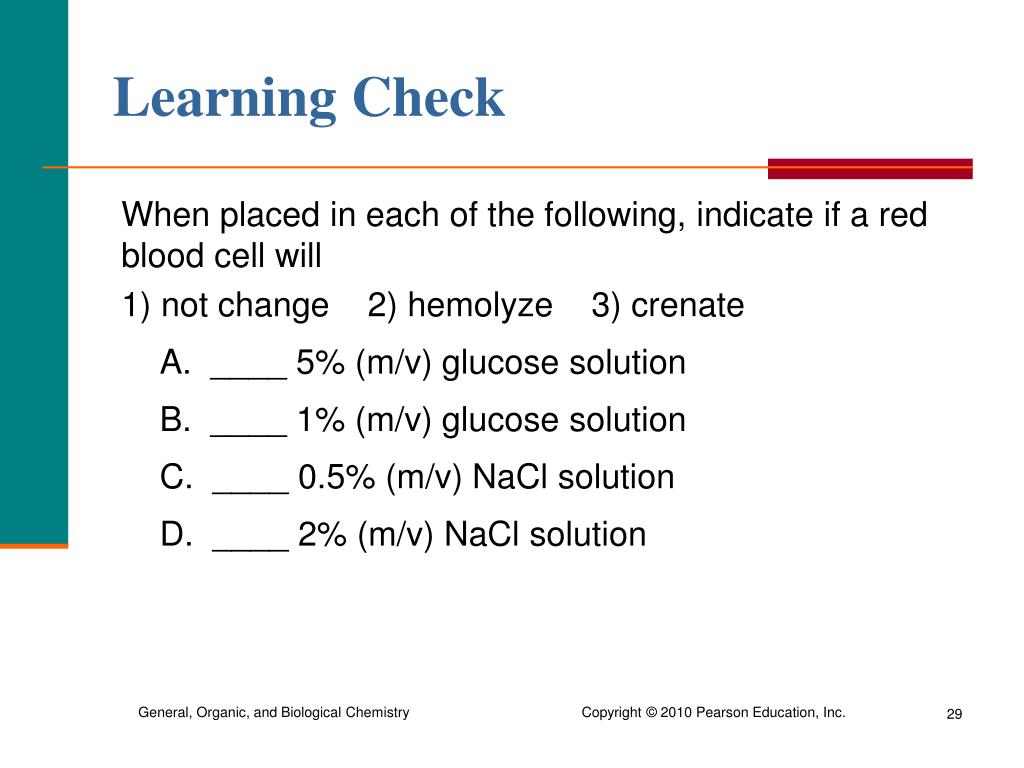 Learning Check

When placed in each of the following, indicate if a red blood cell will

1) not change 2) hemolyze 3) crenate

A. ____ 5% (m/v) glucose solution

B. ____ 1% (m/v) glucose solution

C. ____ 0.5% (m/v) NaCl solution

D. ____ 2% (m/v) NaCl solution

General, Organic, and Biological Chemistry

Copyright © 2010 Pearson Education, Inc.

29